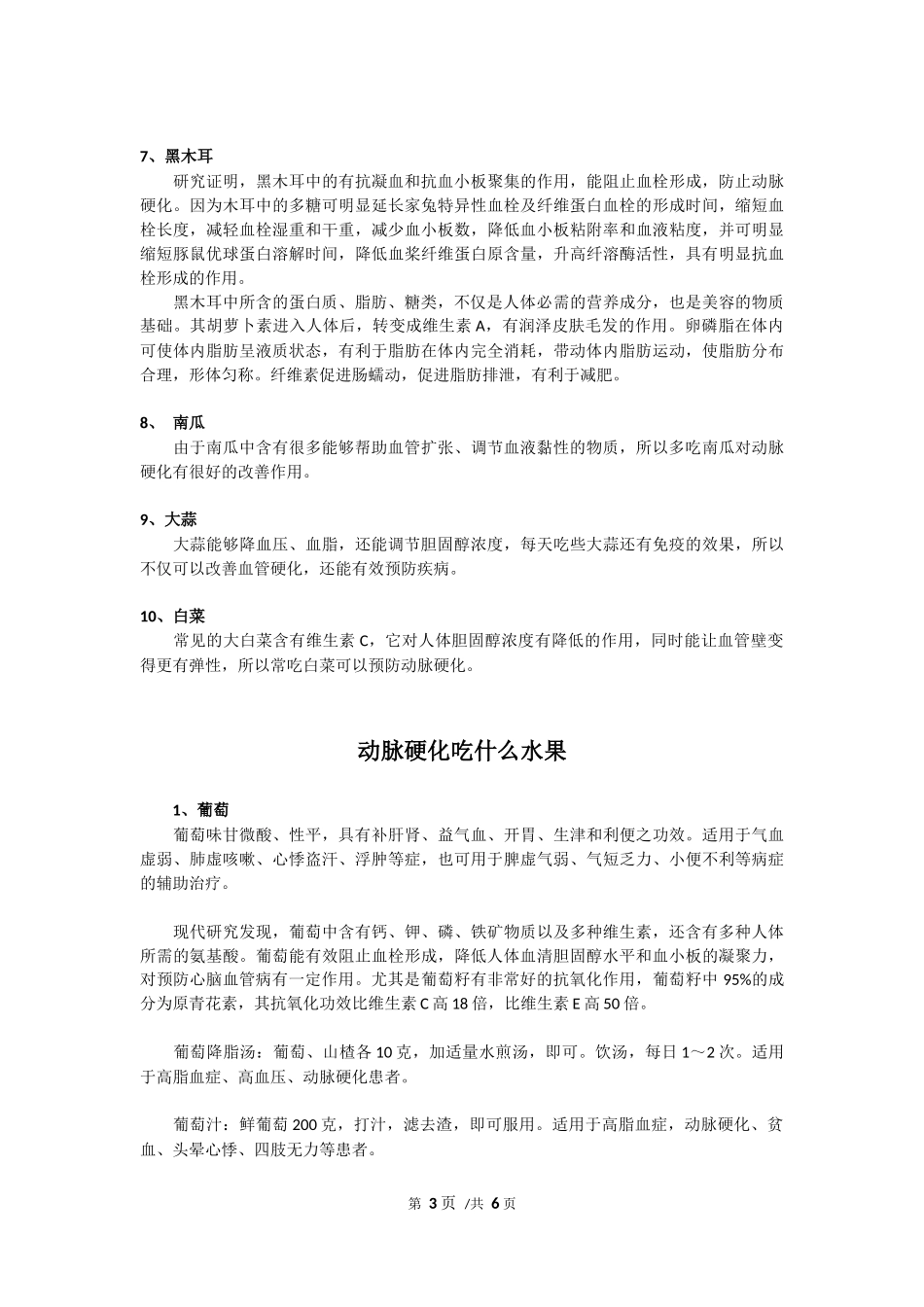 7、黑木耳

研究证明，黑木耳中的有抗凝血和抗血小板聚集的作用，能阻止血栓形成，防止动脉硬化。因为木耳中的多糖可明显延长家兔特异性血栓及纤维蛋白血栓的形成时间，缩短血栓长度，减轻血栓湿重和干重，减少血小板数，降低血小板粘附率和血液粘度，并可明显缩短豚鼠优球蛋白溶解时间，降低血浆纤维蛋白原含量，升高纤溶酶活性，具有明显抗血栓形成的作用。

黑木耳中所含的蛋白质、脂肪、糖类，不仅是人体必需的营养成分，也是美容的物质基础。其胡萝卜素进入人体后，转变成维生素 A，有润泽皮肤毛发的作用。卵磷脂在体内可使体内脂肪呈液质状态，有利于脂肪在体内完全消耗，带动体内脂肪运动，使脂肪分布合理，形体匀称。纤维素促进肠蠕动，促进脂肪排泄，有利于减肥。

8、 南瓜

由于南瓜中含有很多能够帮助血管扩张、调节血液黏性的物质，所以多吃南瓜对动脉硬化有很好的改善作用。

9、大蒜

大蒜能够降血压、血脂，还能调节胆固醇浓度，每天吃些大蒜还有免疫的效果，所以不仅可以改善血管硬化，还能有效预防疾病。

10、白菜

常见的大白菜含有维生素 C，它对人体胆固醇浓度有降低的作用，同时能让血管壁变得更有弹性，所以常吃白菜可以预防动脉硬化。

动脉硬化吃什么水果

1、葡萄

葡萄味甘微酸、性平，具有补肝肾、益气血、开胃、生津和利便之功效。适用于气血虚弱、肺虚咳嗽、心悸盗汗、浮肿等症，也可用于脾虚气弱、气短乏力、小便不利等病症的辅助治疗。

现代研究发现，葡萄中含有钙、钾、磷、铁矿物质以及多种维生素，还含有多种人体所需的氨基酸。葡萄能有效阻止血栓形成，降低人体血清胆固醇水平和血小板的凝聚力，对预防心脑血管病有一定作用。尤其是葡萄籽有非常好的抗氧化作用，葡萄籽中 95%的成分为原青花素，其抗氧化功效比维生素 C 高 18 倍，比维生素 E 高 50 倍。

葡萄降脂汤：葡萄、山楂各 10 克，加适量水煎汤，即可。饮汤，每日 1～2 次。适用于高脂血症、高血压、动脉硬化患者。

葡萄汁：鲜葡萄 200 克，打汁，滤去渣，即可服用。适用于高脂血症，动脉硬化、贫血、头晕心悸、四肢无力等患者。

第 3 页 /共 6 页